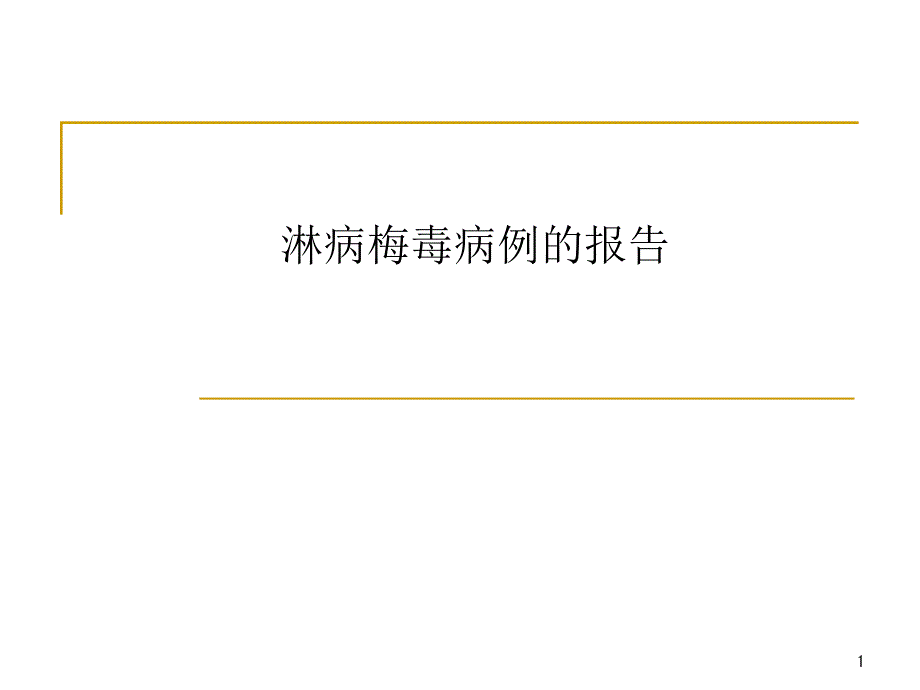 淋病梅毒病例的报告

1